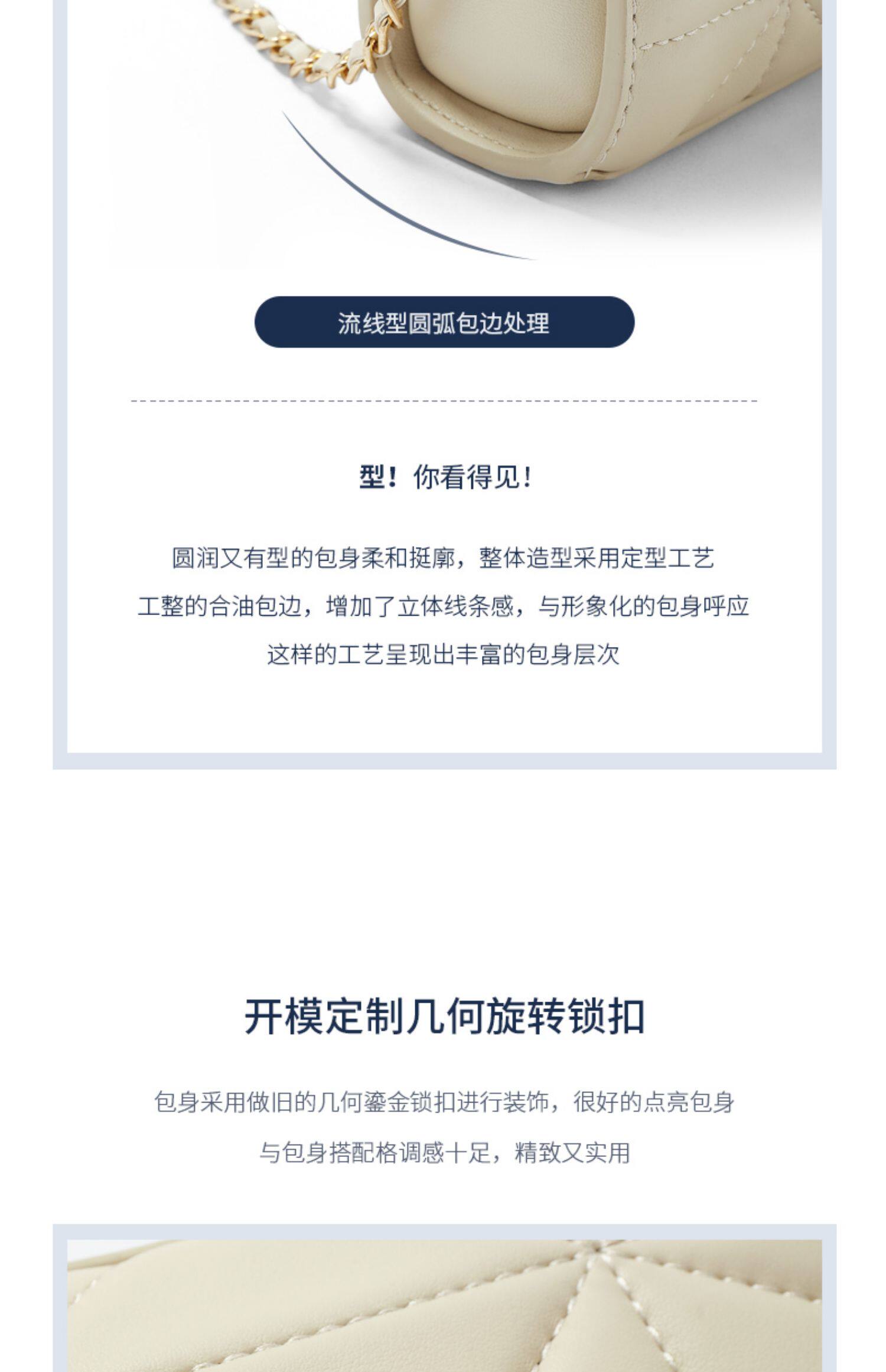 流线型圆弧包边处理

型！你看得见！

圆润又有型的包身柔和挺廓，整体造型采用定型工艺

工整的合油包边，增加了立体线条感，与形象化的包身呼应

这样的工艺呈现出丰富的包身层次

开模定制几何旋转锁扣

包身采用做旧的几何鎏金锁扣进行装饰，很好的点亮包身

与包身搭配格调感十足，精致又实用